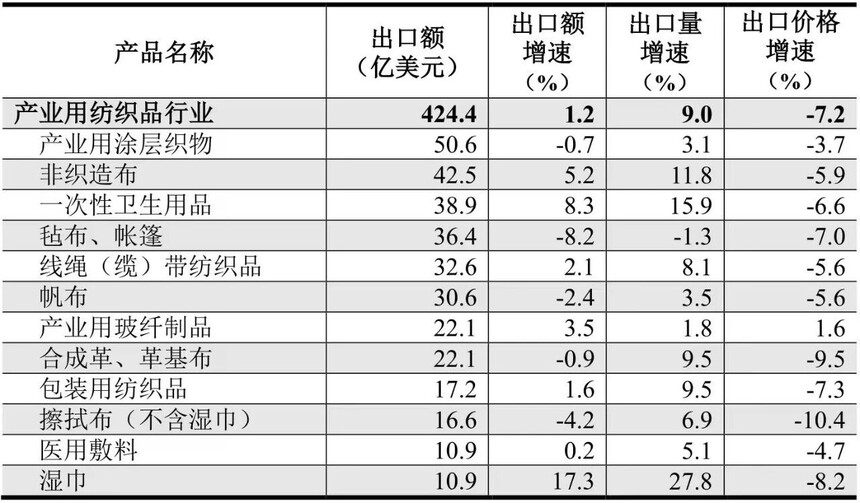 | 产品名称 | 出口额（亿美元） | 出口额增速（%） | 出口量增速（%） | 出口价格增速（%） |
|---|---|---|---|---|
| 产业用纺织品行业 | 424.4 | 1.2 | 9.0 | -7.2 |
| 产业用涂层织物 | 50.6 | -0.7 | 3.1 | -3.7 |
| 非织造布 | 42.5 | 5.2 | 11.8 | -5.9 |
| 一次性卫生用品 | 38.9 | 8.3 | 15.9 | -6.6 |
| 毡布、帐篷 | 36.4 | -8.2 | -1.3 | -7.0 |
| 线绳（缆）带纺织品 | 32.6 | 2.1 | 8.1 | -5.6 |
| 帆布 | 30.6 | -2.4 | 3.5 | -5.6 |
| 产业用玻纤制品 | 22.1 | 3.5 | 1.8 | 1.6 |
| 合成革、革基布 | 22.1 | -0.9 | 9.5 | -9.5 |
| 包装用纺织品 | 17.2 | 1.6 | 9.5 | -7.3 |
| 擦拭布（不含湿巾） | 16.6 | -4.2 | 6.9 | -10.4 |
| 医用敷料 | 10.9 | 0.2 | 5.1 | -4.7 |
| 湿巾 | 10.9 | 17.3 | 27.8 | -8.2 |